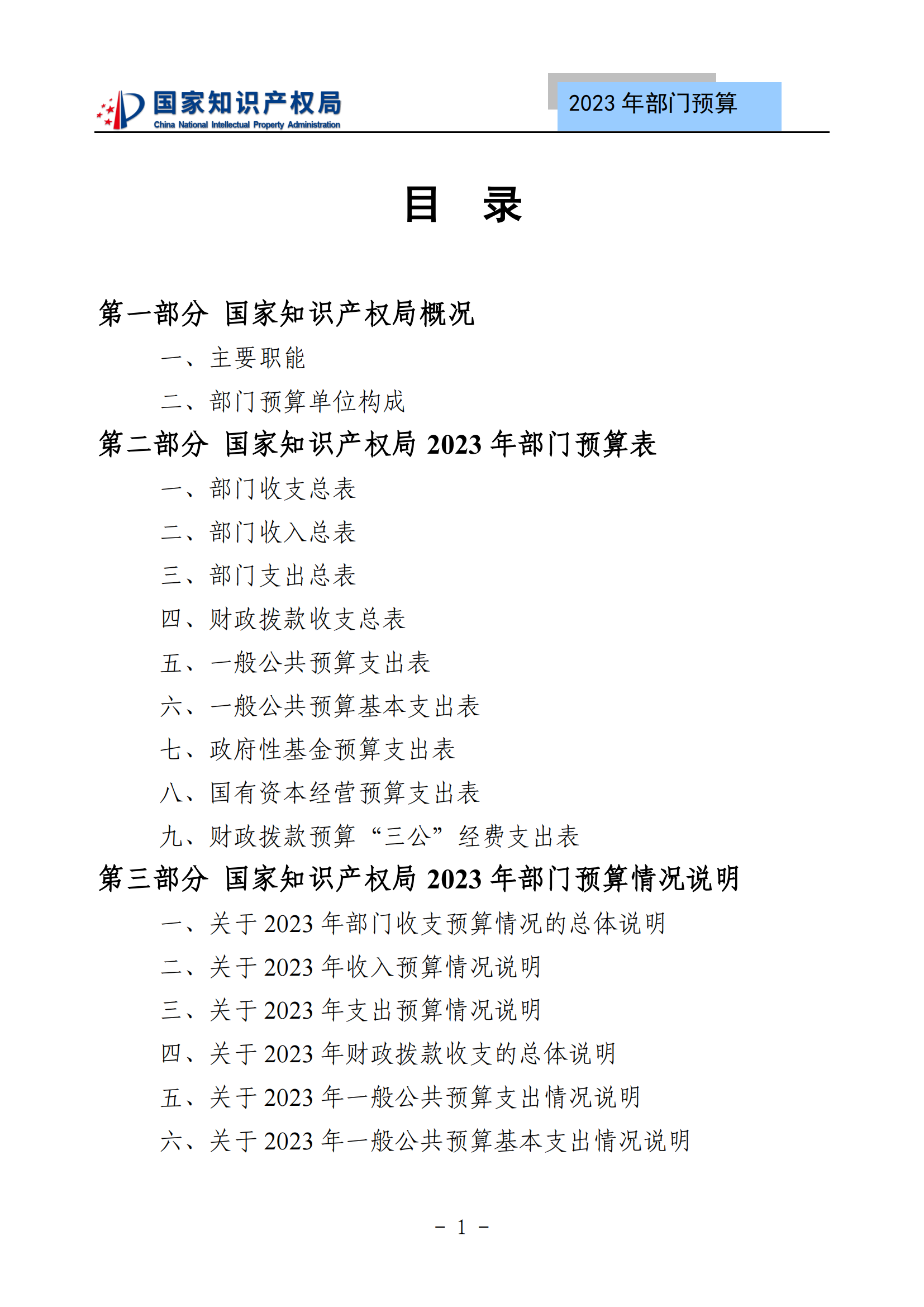 国家知识产权局
China National Intellectual Property Administration

2023 年部门预算

目　录

第一部分 国家知识产权局概况

一、主要职能

二、部门预算单位构成

第二部分 国家知识产权局 2023 年部门预算表

一、部门收支总表

二、部门收入总表

三、部门支出总表

四、财政拨款收支总表

五、一般公共预算支出表

六、一般公共预算基本支出表

七、政府性基金预算支出表

八、国有资本经营预算支出表

九、财政拨款预算“三公”经费支出表

第三部分 国家知识产权局 2023 年部门预算情况说明

一、关于 2023 年部门收支预算情况的总体说明

二、关于 2023 年收入预算情况说明

三、关于 2023 年支出预算情况说明

四、关于 2023 年财政拨款收支的总体说明

五、关于 2023 年一般公共预算支出情况说明

六、关于 2023 年一般公共预算基本支出情况说明

－ 1 －